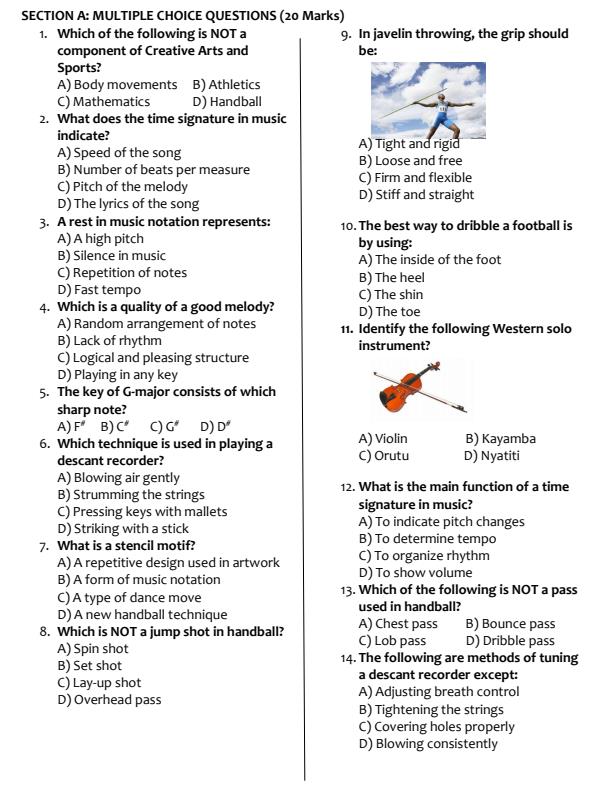 SECTION A: MULTIPLE CHOICE QUESTIONS (20 Marks)

1. Which of the following is NOT a component of Creative Arts and Sports?
A) Body movements B) Athletics
C) Mathematics D) Handball

2. What does the time signature in music indicate?
A) Speed of the song
B) Number of beats per measure
C) Pitch of the melody
D) The lyrics of the song

3. A rest in music notation represents:
A) A high pitch
B) Silence in music
C) Repetition of notes
D) Fast tempo

4. Which is a quality of a good melody?
A) Random arrangement of notes
B) Lack of rhythm
C) Logical and pleasing structure
D) Playing in any key

5. The key of G-major consists of which sharp note?
A) $F^{\#}$ B) $C^{\#}$ C) $G^{\#}$ D) $D^{\#}$

6. Which technique is used in playing a descant recorder?
A) Blowing air gently
B) Strumming the strings
C) Pressing keys with mallets
D) Striking with a stick

7. What is a stencil motif?
A) A repetitive design used in artwork
B) A form of music notation
C) A type of dance move
D) A new handball technique

8. Which is NOT a jump shot in handball?
A) Spin shot
B) Set shot
C) Lay-up shot
D) Overhead pass

9. In javelin throwing, the grip should be:
A) Tight and rigid
B) Loose and free
C) Firm and flexible
D) Stiff and straight

10. The best way to dribble a football is by using:
A) The inside of the foot
B) The heel
C) The shin
D) The toe

11. Identify the following Western solo instrument?
A) Violin B) Kayamba
C) Orutu D) Nyatiti

12. What is the main function of a time signature in music?
A) To indicate pitch changes
B) To determine tempo
C) To organize rhythm
D) To show volume

13. Which of the following is NOT a pass used in handball?
A) Chest pass B) Bounce pass
C) Lob pass D) Dribble pass

14. The following are methods of tuning a descant recorder except:
A) Adjusting breath control
B) Tightening the strings
C) Covering holes properly
D) Blowing consistently